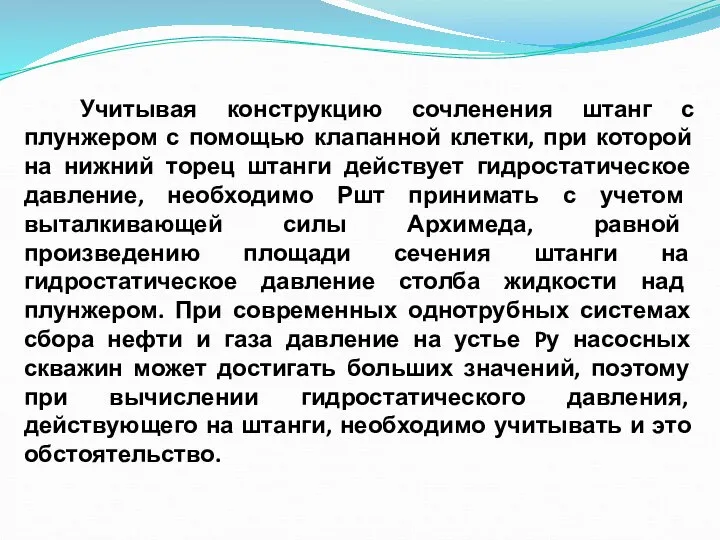 Учитывая конструкцию сочленения штанг с плунжером с помощью клапанной клетки, при которой на нижний торец штанги действует гидростатическое давление, необходимо Ршт принимать с учетом выталкивающей силы Архимеда, равной произведению площади сечения штанги на гидростатическое давление столба жидкости над плунжером. При современных однотрубных системах сбора нефти и газа давление на устье Ру насосных скважин может достигать больших значений, поэтому при вычислении гидростатического давления, действующего на штанги, необходимо учитывать и это обстоятельство.